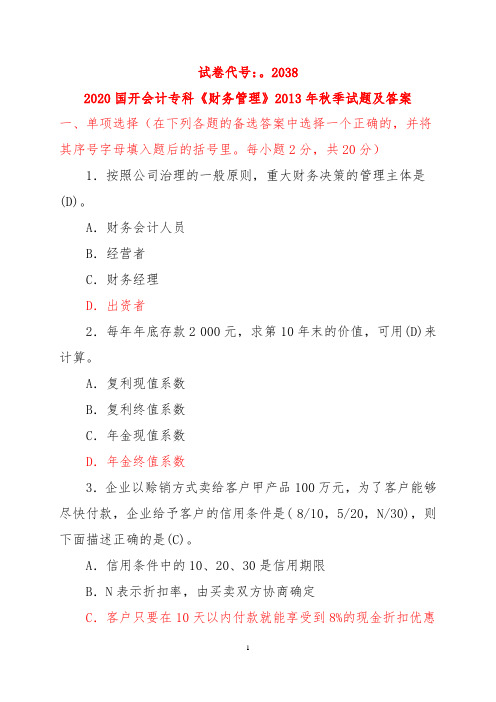 试卷代号：。2038

2020 国开会计专科《财务管理》2013 年秋季试题及答案

一、单项选择（在下列各题的备选答案中选择一个正确的，并将其序号字母填入题后的括号里。每小题 2 分，共 20 分）

1．按照公司治理的一般原则，重大财务决策的管理主体是(D)。

A．财务会计人员

B．经营者

C．财务经理

D．出资者

2．每年年底存款 2 000 元，求第 10 年末的价值，可用(D)来计算。

A．复利现值系数

B．复利终值系数

C．年金现值系数

D．年金终值系数

3．企业以赊销方式卖给客户甲产品 100 万元，为了客户能够尽快付款，企业给予客户的信用条件是（8/10，5/20，N/30)，则下面描述正确的是(C)。

A．信用条件中的 10、20、30 是信用期限

B．N 表示折扣率，由买卖双方协商确定

C．客户只要在 10 天以内付款就能享受到 8%的现金折扣优惠

1